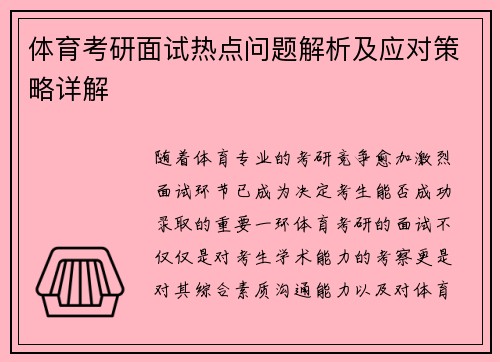 体育考研面试热点问题解析及应对策略详解

随着体育专业的考研竞争愈加激烈面试环节已成为决定考生能否成功录取的重要一环体育考研的面试不仅仅是对考生学术能力的考察更是对其综合素质沟通能力以及对体育